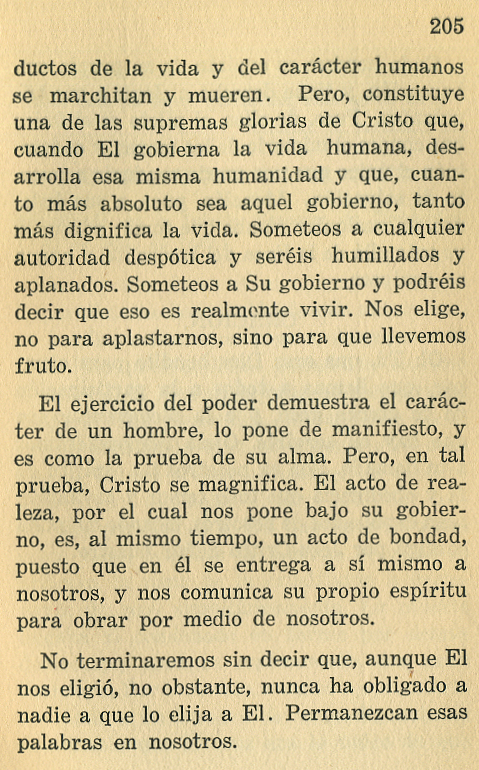 205

ductos de la vida y del carácter humanos se marchitan y mueren. Pero, constituye una de las supremas glorias de Cristo que, cuando El gobierna la vida humana, desarrolla esa misma humanidad y que, cuanto más absoluto sea aquel gobierno, tanto más dignifica la vida. Someteos a cualquier autoridad despótica y seréis humillados y aplanados. Someteos a Su gobierno y podréis decir que eso es realmente vivir. Nos elige, no para aplastarnos, sino para que llevemos fruto.

El ejercicio del poder demuestra el carácter de un hombre, lo pone de manifiesto, y es como la prueba de su alma. Pero, en tal prueba, Cristo se magnifica. El acto de realeza, por el cual nos pone bajo su gobierno, es, al mismo tiempo, un acto de bondad, puesto que en él se entrega a sí mismo a nosotros, y nos comunica su propio espíritu para obrar por medio de nosotros.

No terminaremos sin decir que, aunque El nos eligió, no obstante, nunca ha obligado a nadie a que lo elija a El. Permanezcan esas palabras en nosotros.